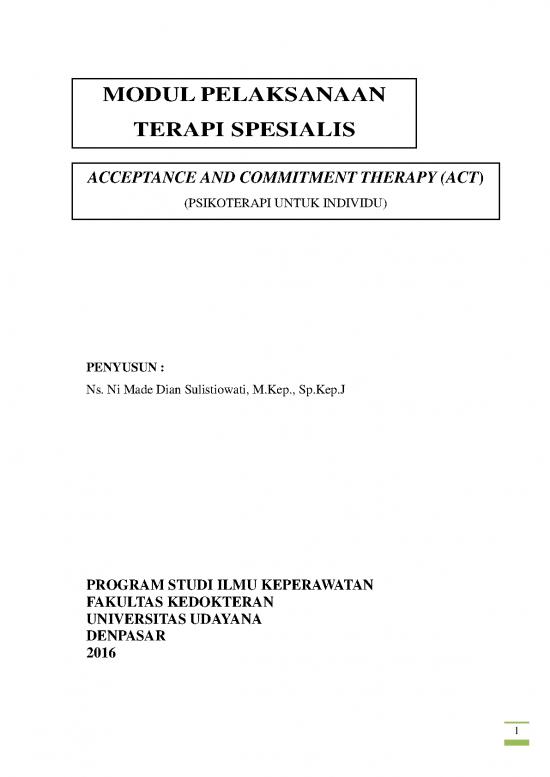 MODUL PELAKSANAAN
TERAPI SPESIALIS

ACCEPTANCE AND COMMITMENT THERAPY (ACT)
(PSIKOTERAPI UNTUK INDIVIDU)

PENYUSUN :
Ns. Ni Made Dian Sulistiowati, M.Kep., Sp.Kep.J

PROGRAM STUDI ILMU KEPERAWATAN
FAKULTAS KEDOKTERAN
UNIVERSITAS UDAYANA
DENPASAR
2016

1